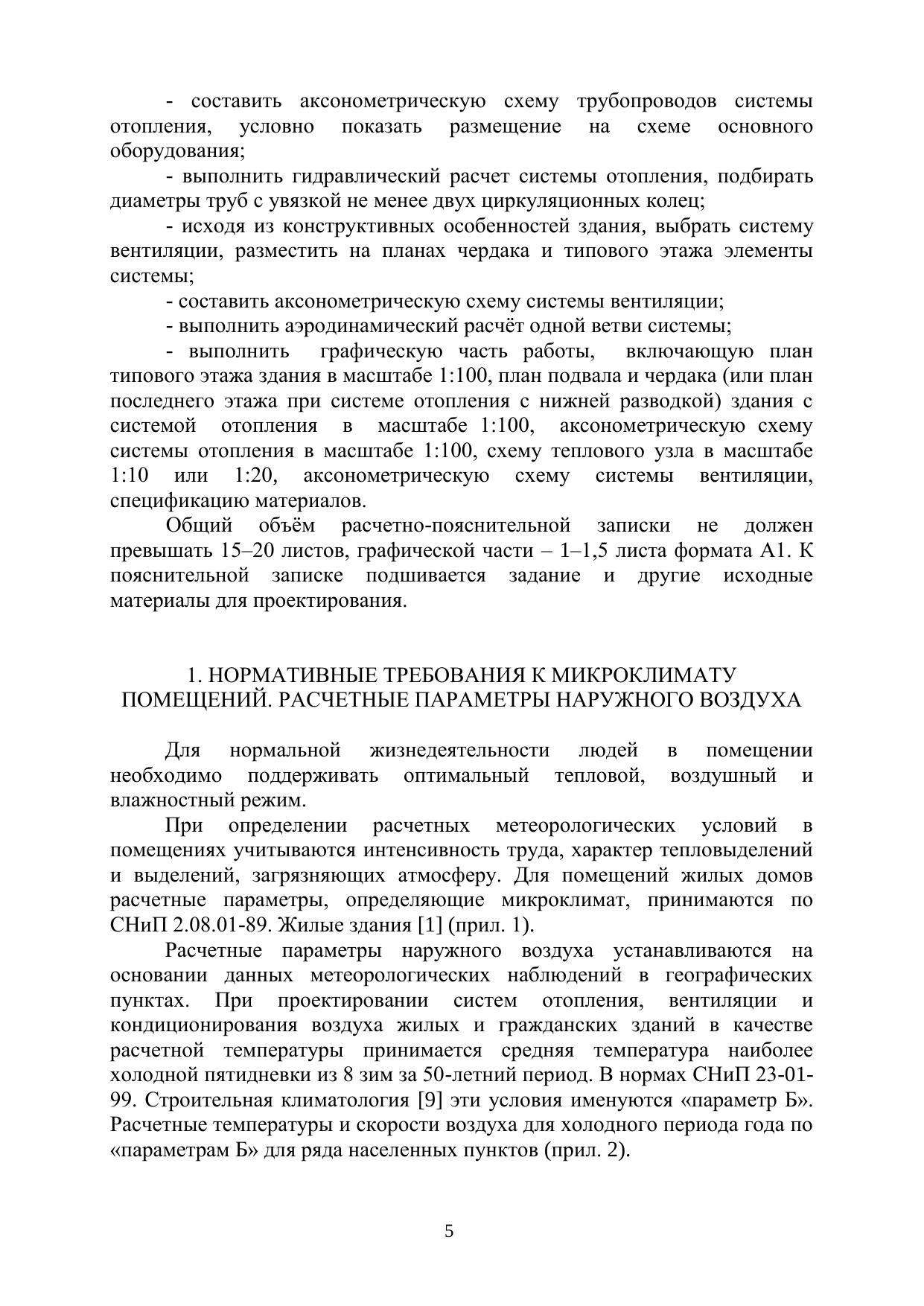 - составить аксонометрическую схему трубопроводов системы отопления, условно показать размещение на схеме основного оборудования;

- выполнить гидравлический расчет системы отопления, подбирать диаметры труб с увязкой не менее двух циркуляционных колец;

- исходя из конструктивных особенностей здания, выбрать систему вентиляции, разместить на планах чердака и типового этажа элементы системы;

- составить аксонометрическую схему системы вентиляции;

- выполнить аэродинамический расчёт одной ветви системы;

- выполнить графическую часть работы, включающую план типового этажа здания в масштабе 1:100, план подвала и чердака (или план последнего этажа при системе отопления с нижней разводкой) здания с системой отопления в масштабе 1:100, аксонометрическую схему системы отопления в масштабе 1:100, схему теплового узла в масштабе 1:10 или 1:20, аксонометрическую схему системы вентиляции, спецификацию материалов.

Общий объём расчетно-пояснительной записки не должен превышать 15–20 листов, графической части – 1–1,5 листа формата А1. К пояснительной записке подшивается задание и другие исходные материалы для проектирования.

1. НОРМАТИВНЫЕ ТРЕБОВАНИЯ К МИКРОКЛИМАТУ ПОМЕЩЕНИЙ. РАСЧЕТНЫЕ ПАРАМЕТРЫ НАРУЖНОГО ВОЗДУХА

Для нормальной жизнедеятельности людей в помещении необходимо поддерживать оптимальный тепловой, воздушный и влажностный режим.

При определении расчетных метеорологических условий в помещениях учитываются интенсивность труда, характер тепловыделений и выделений, загрязняющих атмосферу. Для помещений жилых домов расчетные параметры, определяющие микроклимат, принимаются по СНиП 2.08.01-89. Жилые здания [1] (прил. 1).

Расчетные параметры наружного воздуха устанавливаются на основании данных метеорологических наблюдений в географических пунктах. При проектировании систем отопления, вентиляции и кондиционирования воздуха жилых и гражданских зданий в качестве расчетной температуры принимается средняя температура наиболее холодной пятидневки из 8 зим за 50-летний период. В нормах СНиП 23-01-99. Строительная климатология [9] эти условия именуются «параметр Б». Расчетные температуры и скорости воздуха для холодного периода года по «параметрам Б» для ряда населенных пунктов (прил. 2).

5